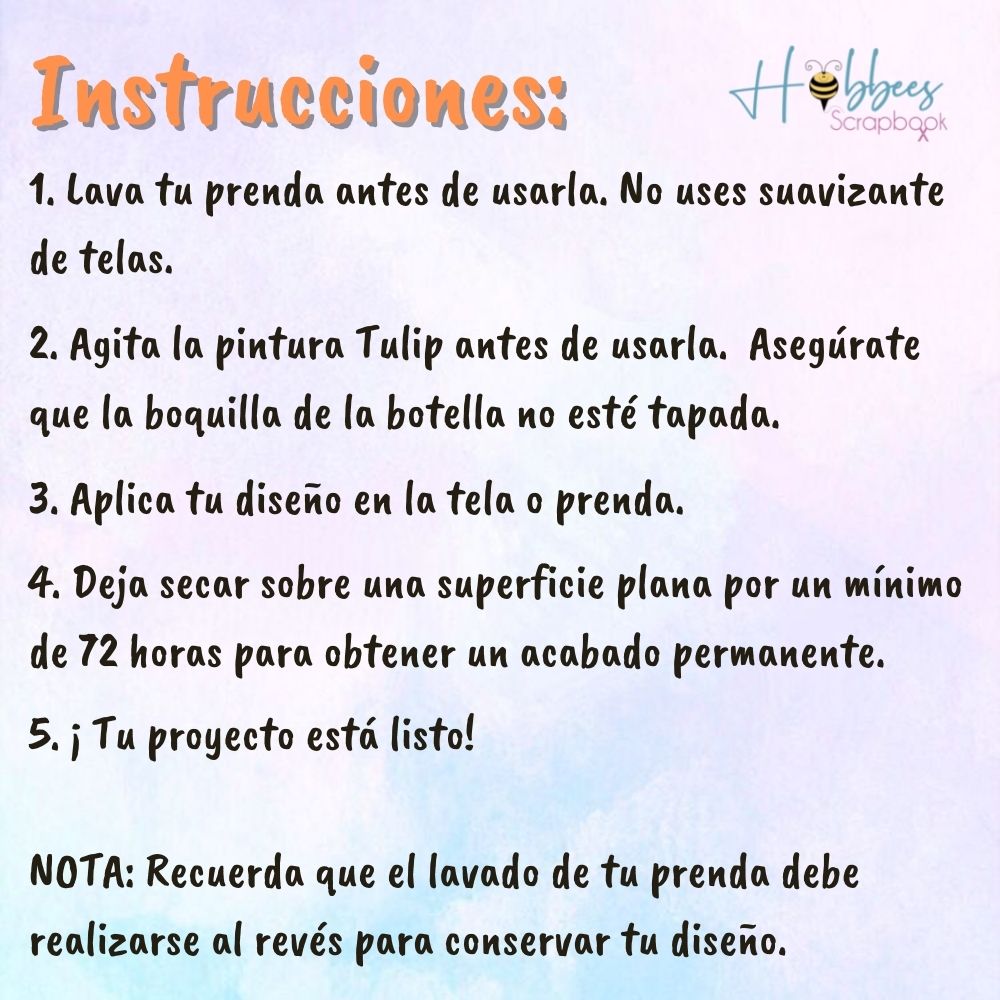 Instrucciones:

Hobbees
Scrapbook

1. Lava tu prenda antes de usarla. No uses suavizante de telas.

2. Agita la pintura Tulip antes de usarla. Asegúrate que la boquilla de la botella no esté tapada.

3. Aplica tu diseño en la tela o prenda.

4. Deja secar sobre una superficie plana por un mínimo de 72 horas para obtener un acabado permanente.

5. ¡ Tu proyecto está listo!

NOTA: Recuerda que el lavado de tu prenda debe realizarse al revés para conservar tu diseño.